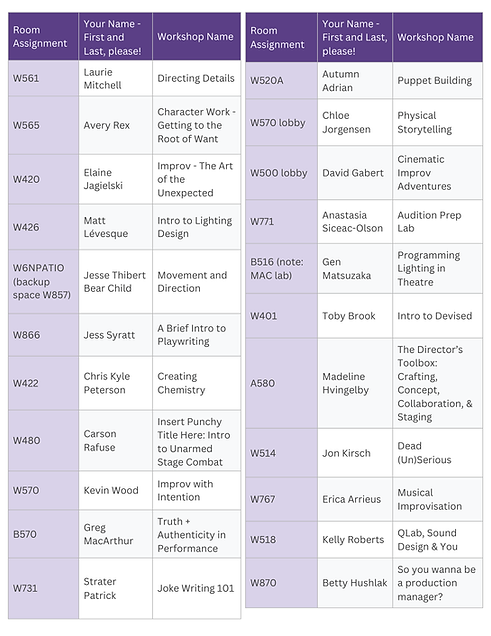 | Room Assignment | Your Name - First and Last, please! | Workshop Name |
|---|---|---|
| W561 | Laurie Mitchell | Directing Details |
| W565 | Avery Rex | Character Work - Getting to the Root of Want |
| W420 | Elaine Jagielski | Improv - The Art of the Unexpected |
| W426 | Matt Lévesque | Intro to Lighting Design |
| W6NPATIO (backup space W857) | Jesse Thibert Bear Child | Movement and Direction |
| W866 | Jess Syratt | A Brief Intro to Playwriting |
| W422 | Chris Kyle Peterson | Creating Chemistry |
| W480 | Carson Rafuse | Insert Punchy Title Here: Intro to Unarmed Stage Combat |
| W570 | Kevin Wood | Improv with Intention |
| B570 | Greg MacArthur | Truth + Authenticity in Performance |
| W731 | Strater Patrick | Joke Writing 101 |

| Room Assignment | Your Name - First and Last, please! | Workshop Name |
|---|---|---|
| W520A | Autumn Adrian | Puppet Building |
| W570 lobby | Chloe Jorgensen | Physical Storytelling |
| W500 lobby | David Gabert | Cinematic Improv Adventures |
| W771 | Anastasia Siceac-Olson | Audition Prep Lab |
| B516 (note: MAC lab) | Gen Matsuzaka | Programming Lighting in Theatre |
| W401 | Toby Brook | Intro to Devised |
| A580 | Madeline Hvingelby | The Director's Toolbox: Crafting, Concept, Collaboration, & Staging |
| W514 | Jon Kirsch | Dead (Un)Serious |
| W767 | Erica Arrieus | Musical Improvisation |
| W518 | Kelly Roberts | QLab, Sound Design & You |
| W870 | Betty Hushlak | So you wanna be a production manager? |